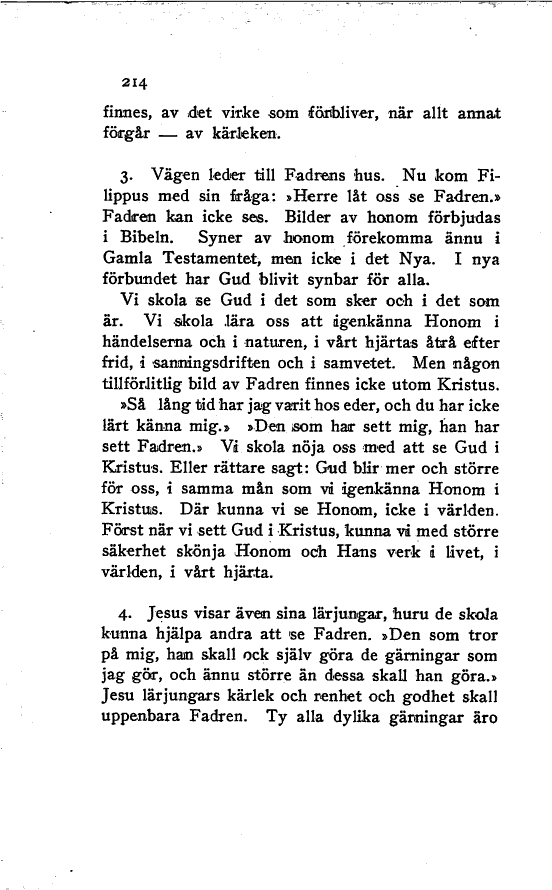 214

finnes, av det virke som förbliver, när allt annat förgår — av kärleken.

3. Vägen leder till Fadrens hus. Nu kom Filippus med sin fråga: »Herre låt oss se Fadren.» Fadren kan icke ses. Bilder av honom förbjudas i Bibeln. Syner av honom förekomma ännu i Gamla Testamentet, men icke i det Nya. I nya förbundet har Gud blivit synbar för alla.

Vi skola se Gud i det som sker och i det som är. Vi skola lära oss att igenkänna Honom i händelserna och i naturen, i vårt hjärtas åtrå efter frid, i sanningsdriften och i samvetet. Men någon tillförlitlig bild av Fadren finnes icke utom Kristus.

»Så lång tid har jag varit hos eder, och du har icke lärt känna mig.» »Den som har sett mig, han har sett Fadren.» Vi skola nöja oss med att se Gud i Kristus. Eller rättare sagt: Gud blir mer och större för oss, i samma mån som vi igenkänna Honom i Kristus. Där kunna vi se Honom, icke i världen. Först när vi sett Gud i Kristus, kunna vi med större säkerhet skönja Honom och Hans verk i livet, i världen, i vårt hjärta.

4. Jesus visar även sina lärjungar, huru de skola kunna hjälpa andra att se Fadren. »Den som tror på mig, han skall ock själv göra de gärningar som jag gör, och ännu större än dessa skall han göra.» Jesu lärjungars kärlek och renhet och godhet skall uppenbara Fadren. Ty alla dylika gärningar äro